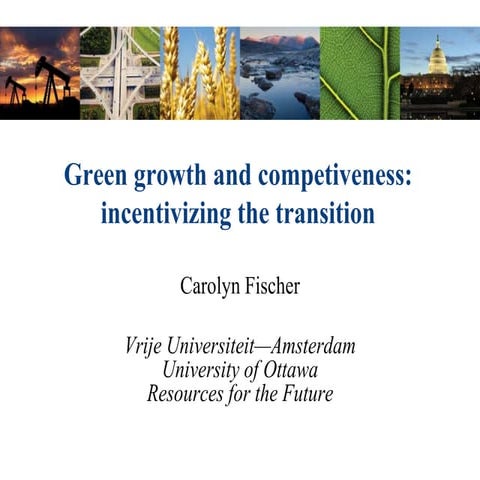 Green growth and competiveness: incentivizing the transition

Carolyn Fischer

Vrije Universiteit—Amsterdam
University of Ottawa
Resources for the Future